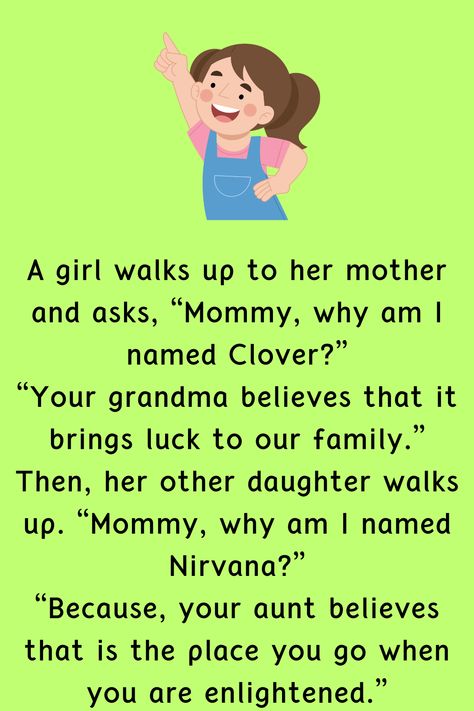 A girl walks up to her mother and asks, “Mommy, why am I named Clover?”
“Your grandma believes that it brings luck to our family.”
Then, her other daughter walks up. “Mommy, why am I named Nirvana?”
“Because, your aunt believes that is the place you go when you are enlightened.”